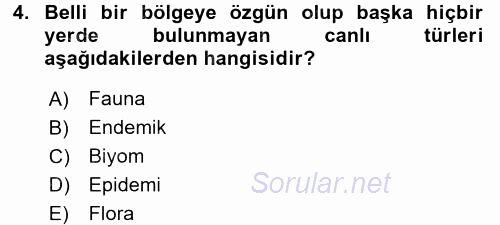 4. Belli bir bölgeye özgün olup başka hiçbir yerde bulunmayan canlı türleri aşağıdakilerden hangisidir?

A) Fauna
B) Endemik
C) Biyom
D) Epidemi
E) Flora

Sorular.net